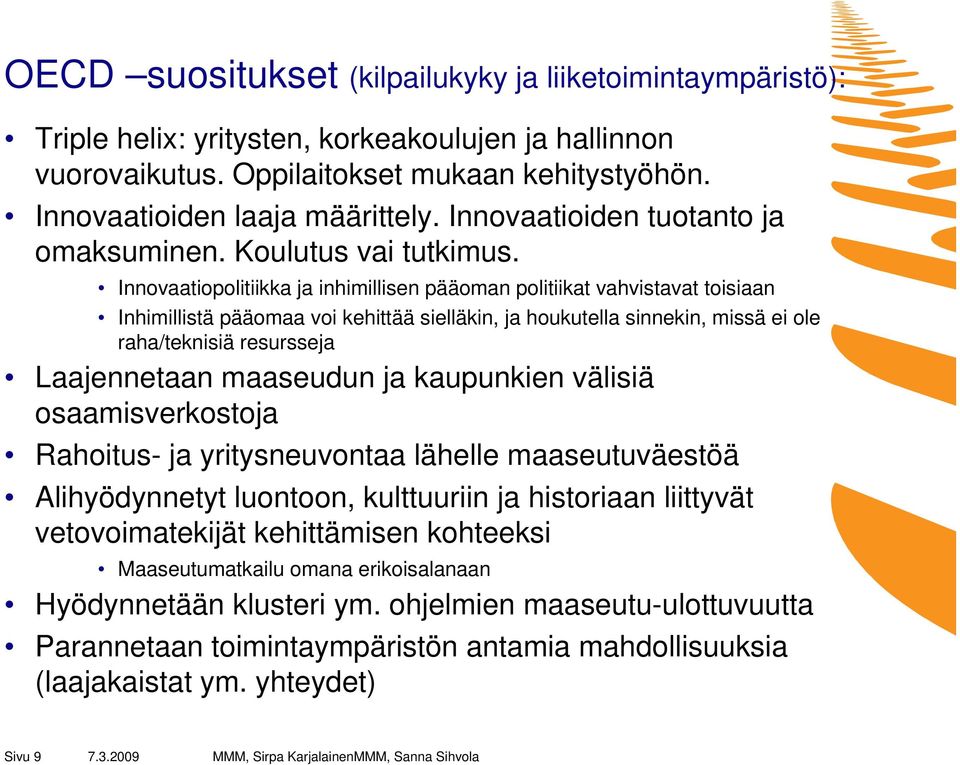 OECD –suositukset (kilpailukyky ja liiketoimintaympäristö):

• Triple helix: yritysten, korkeakoulujen ja hallinnon vuorovaikutus. Oppilaitokset mukaan kehitystyöhön.
• Innovaatioiden laaja määrittely. Innovaatioiden tuotanto ja omaksuminen. Koulutus vai tutkimus.
  • Innovaatiopolitiikka ja inhimillisen pääoman politiikat vahvistavat toisiaan
  • Inhimillistä pääomaa voi kehittää sielläkin, ja houkutella sinnekin, missä ei ole raha/teknisiä resursseja
• Laajennetaan maaseudun ja kaupunkien välisiä osaamisverkostoja
• Rahoitus- ja yritysneuvontaa lähelle maaseutuväestöä
• Alihyödynnetyt luontoon, kulttuuriin ja historiaan liittyvät vetovoimatekijät kehittämisen kohteeksi
  • Maaseutumatkailu omana erikoisalanaan
• Hyödynnetään klusteri ym. ohjelmien maaseutu-ulottuvuutta
• Parannetaan toimintaympäristön antamia mahdollisuuksia (laajakaistat ym. yhteydet)

Sivu 9 7.3.2009 MMM, Sirpa KarjalainenMMM, Sanna Sihvola